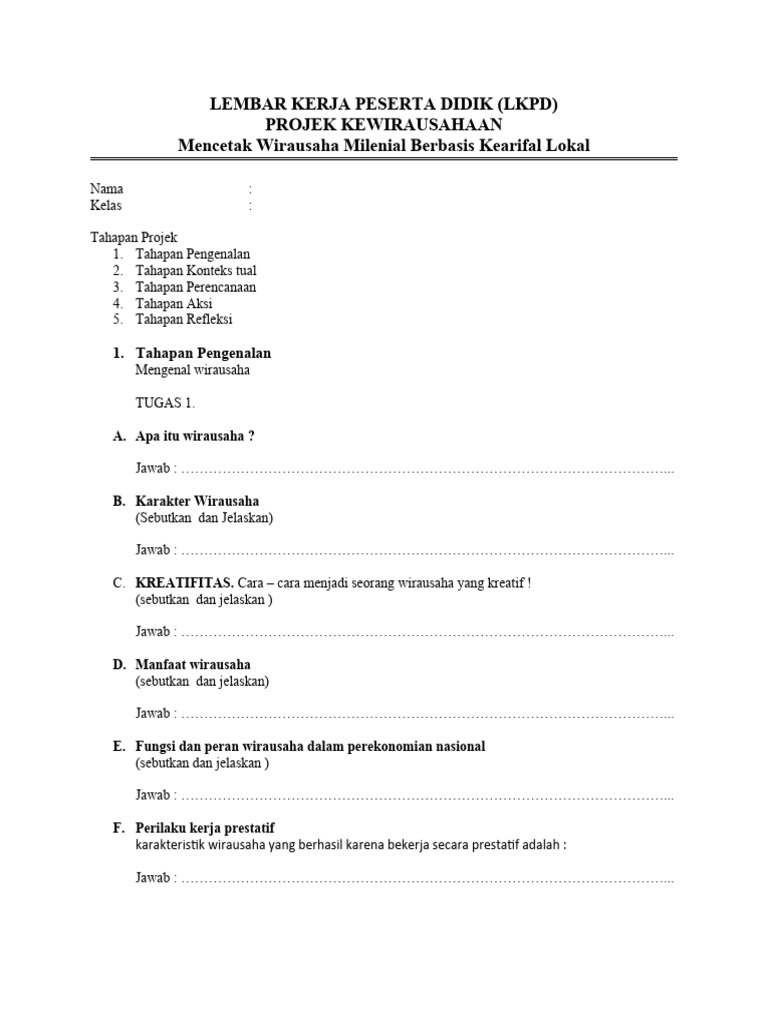 LEMBAR KERJA PESERTA DIDIK (LKPD)
PROJEK KEWIRAUSAHAAN
Mencetak Wirausaha Milenial Berbasis Kearifal Lokal

Nama :
Kelas :

Tahapan Projek
1. Tahapan Pengenalan
2. Tahapan Konteks tual
3. Tahapan Perencanaan
4. Tahapan Aksi
5. Tahapan Refleksi

1. Tahapan Pengenalan
Mengenal wirausaha

TUGAS 1.

A. Apa itu wirausaha ?

Jawab : ……………………………………………………………………………………………...

B. Karakter Wirausaha
(Sebutkan dan Jelaskan)

Jawab : ……………………………………………………………………………………………...

C. KREATIFITAS. Cara – cara menjadi seorang wirausaha yang kreatif !
(sebutkan dan jelaskan )

Jawab : ……………………………………………………………………………………………...

D. Manfaat wirausaha
(sebutkan dan jelaskan)

Jawab : ……………………………………………………………………………………………...

E. Fungsi dan peran wirausaha dalam perekonomian nasional
(sebutkan dan jelaskan )

Jawab : ……………………………………………………………………………………………...

F. Perilaku kerja prestatif
karakteristik wirausaha yang berhasil karena bekerja secara prestatif adalah :

Jawab : ……………………………………………………………………………………………...